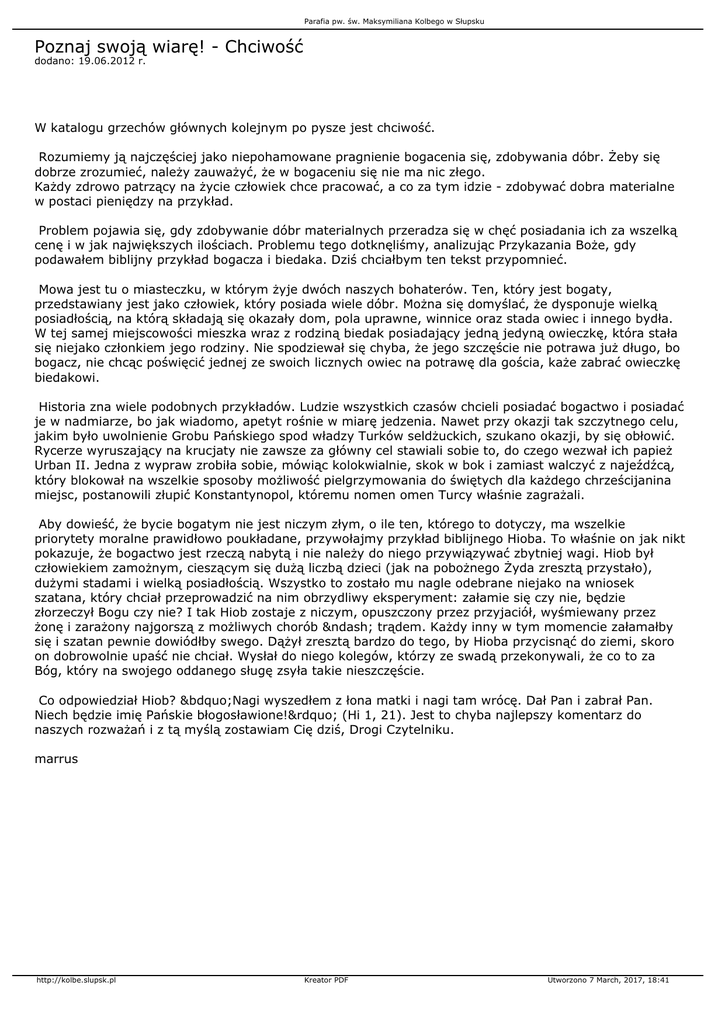 Parafia pw. św. Maksymiliana Kolbego w Słupsku

Poznaj swoją wiarę! - Chciwość
dodano: 19.06.2012 r.

W katalogu grzechów głównych kolejnym po pysze jest chciwość.

Rozumiemy ją najczęściej jako niepohamowane pragnienie bogacenia się, zdobywania dóbr. Żeby się dobrze zrozumieć, należy zauważyć, że w bogaceniu się nie ma nic złego.
Każdy zdrowo patrzący na życie człowiek chce pracować, a co za tym idzie - zdobywać dobra materialne w postaci pieniędzy na przykład.

Problem pojawia się, gdy zdobywanie dóbr materialnych przeradza się w chęć posiadania ich za wszelką cenę i w jak największych ilościach. Problemu tego dotknęliśmy, analizując Przykazania Boże, gdy podawałem biblijny przykład bogacza i biedaka. Dziś chciałbym ten tekst przypomnieć.

Mowa jest tu o miasteczku, w którym żyje dwóch naszych bohaterów. Ten, który jest bogaty, przedstawiany jest jako człowiek, który posiada wiele dóbr. Można się domyślać, że dysponuje wielką posiadłością, na którą składają się okazały dom, pola uprawne, winnice oraz stada owiec i innego bydła. W tej samej miejscowości mieszka wraz z rodziną biedak posiadający jedną jedyną owieczkę, która stała się niejako członkiem jego rodziny. Nie spodziewał się chyba, że jego szczęście nie potrawa już długo, bo bogacz, nie chcąc poświęcić jednej ze swoich licznych owiec na potrawę dla gościa, każe zabrać owieczkę biedakowi.

Historia zna wiele podobnych przykładów. Ludzie wszystkich czasów chcieli posiadać bogactwo i posiadać je w nadmiarze, bo jak wiadomo, apetyt rośnie w miarę jedzenia. Nawet przy okazji tak szczytnego celu, jakim było uwolnienie Grobu Pańskiego spod władzy Turków seldżuckich, szukano okazji, by się obłowić. Rycerze wyruszający na krucjaty nie zawsze za główny cel stawiali sobie to, do czego wezwał ich papież Urban II. Jedna z wypraw zrobiła sobie, mówiąc kolokwialnie, skok w bok i zamiast walczyć z najeźdźcą, który blokował na wszelkie sposoby możliwość pielgrzymowania do świętych dla każdego chrześcijanina miejsc, postanowili złupić Konstantynopol, któremu nomen omen Turcy właśnie zagrażali.

Aby dowieść, że bycie bogatym nie jest niczym złym, o ile ten, którego to dotyczy, ma wszelkie priorytety moralne prawidłowo poukładane, przywołajmy przykład biblijnego Hioba. To właśnie on jak nikt pokazuje, że bogactwo jest rzeczą nabytą i nie należy do niego przywiązywać zbytniej wagi. Hiob był człowiekiem zamożnym, cieszącym się dużą liczbą dzieci (jak na pobożnego Żyda zresztą przystało), dużymi stadami i wielką posiadłością. Wszystko to zostało mu nagle odebrane niejako na wniosek szatana, który chciał przeprowadzić na nim obrzydliwy eksperyment: załamie się czy nie, będzie złorzeczył Bogu czy nie? I tak Hiob zostaje z niczym, opuszczony przez przyjaciół, wyśmiewany przez żonę i zarażony najgorszą z możliwych chorób &ndash; trądem. Każdy inny w tym momencie załamałby się i szatan pewnie dowiódłby swego. Dążył zresztą bardzo do tego, by Hioba przycisnąć do ziemi, skoro on dobrowolnie upaść nie chciał. Wysłał do niego kolegów, którzy ze swadą przekonywali, że co to za Bóg, który na swojego oddanego sługę zsyła takie nieszczęście.

Co odpowiedział Hiob? &bdquo;Nagi wyszedłem z łona matki i nagi tam wrócę. Dał Pan i zabrał Pan. Niech będzie imię Pańskie błogosławione!&rdquo; (Hi 1, 21). Jest to chyba najlepszy komentarz do naszych rozważań i z tą myślą zostawiam Cię dziś, Drogi Czytelniku.

marrus

http://kolbe.slupsk.pl Kreator PDF Utworzono 7 March, 2017, 18:41